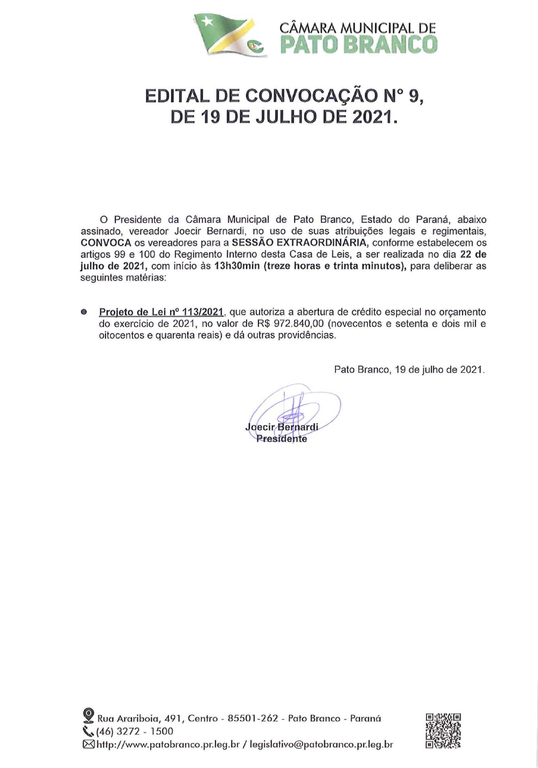 CÂMARA MUNICIPAL DE
PATO BRANCO

EDITAL DE CONVOCAÇÃO N° 9,
DE 19 DE JULHO DE 2021.

O Presidente da Câmara Municipal de Pato Branco, Estado do Paraná, abaixo assinado, vereador Joecir Bernardi, no uso de suas atribuições legais e regimentais, CONVOCA os vereadores para a SESSÃO EXTRAORDINÁRIA, conforme estabelecem os artigos 99 e 100 do Regimento Interno desta Casa de Leis, a ser realizada no dia 22 de julho de 2021, com início às 13h30min (treze horas e trinta minutos), para deliberar as seguintes matérias:

• Projeto de Lei nº 113/2021, que autoriza a abertura de crédito especial no orçamento do exercício de 2021, no valor de R$ 972.840,00 (novecentos e setenta e dois mil e oitocentos e quarenta reais) e dá outras providências.

Pato Branco, 19 de julho de 2021.

Joecir Bernardi
Presidente

Rua Arariboia, 491, Centro - 85501-262 - Pato Branco - Paraná
(46) 3272 - 1500
http://www.patobranco.pr.leg.br / legislativo@patobranco.pr.leg.br